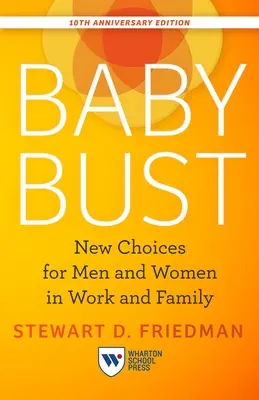 10TH ANNIVERSARY EDITION

BABY BUST

New Choices for Men and Women in Work and Family

STEWART D. FRIEDMAN

W

WHARTON SCHOOL PRESS